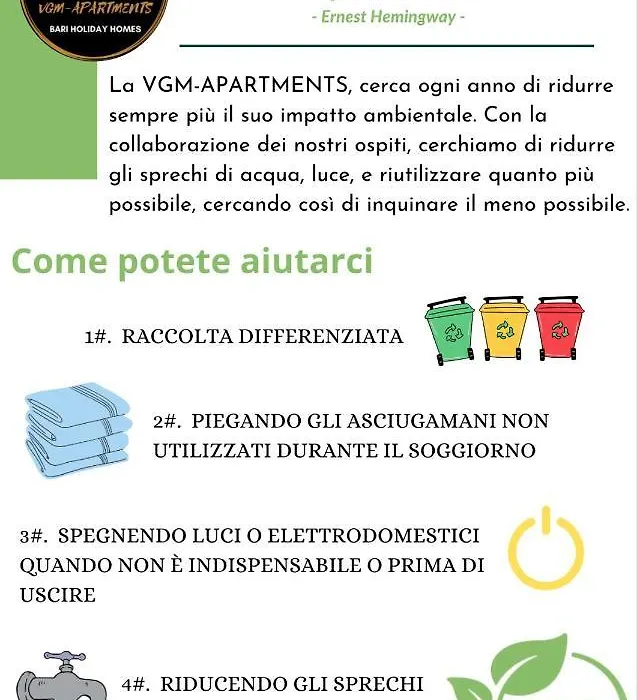 VGM-APARTMENTS
BARI HOLIDAY HOMES

- Ernest Hemingway -

La VGM-APARTMENTS, cerca ogni anno di ridurre sempre più il suo impatto ambientale. Con la collaborazione dei nostri ospiti, cerchiamo di ridurre gli sprechi di acqua, luce, e riutilizzare quanto più possibile, cercando così di inquinare il meno possibile.

Come potete aiutarci

1#. RACCOLTA DIFFERENZIATA

2#. PIEGANDO GLI ASCIUGAMANI NON UTILIZZATI DURANTE IL SOGGIORNO

3#. SPEGNENDO LUCI O ELETTRODOMESTICI QUANDO NON È INDISPENSABILE O PRIMA DI USCIRE

4#. RIDUCENDO GLI SPRECHI